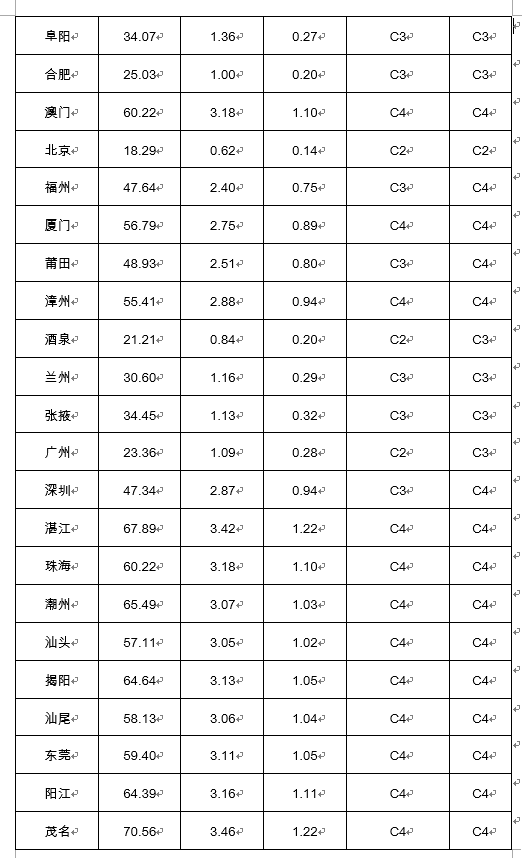 | 阜阳 | 34.07 | 1.36 | 0.27 | C3 | C3 |
|---|---|---|---|---|---|
| 合肥 | 25.03 | 1.00 | 0.20 | C3 | C3 |
| 澳门 | 60.22 | 3.18 | 1.10 | C4 | C4 |
| 北京 | 18.29 | 0.62 | 0.14 | C2 | C2 |
| 福州 | 47.64 | 2.40 | 0.75 | C3 | C4 |
| 厦门 | 56.79 | 2.75 | 0.89 | C4 | C4 |
| 莆田 | 48.93 | 2.51 | 0.80 | C3 | C4 |
| 漳州 | 55.41 | 2.88 | 0.94 | C4 | C4 |
| 酒泉 | 21.21 | 0.84 | 0.20 | C2 | C3 |
| 兰州 | 30.60 | 1.16 | 0.29 | C3 | C3 |
| 张掖 | 34.45 | 1.13 | 0.32 | C3 | C3 |
| 广州 | 23.36 | 1.09 | 0.28 | C2 | C3 |
| 深圳 | 47.34 | 2.87 | 0.94 | C3 | C4 |
| 湛江 | 67.89 | 3.42 | 1.22 | C4 | C4 |
| 珠海 | 60.22 | 3.18 | 1.10 | C4 | C4 |
| 潮州 | 65.49 | 3.07 | 1.03 | C4 | C4 |
| 汕头 | 57.11 | 3.05 | 1.02 | C4 | C4 |
| 揭阳 | 64.64 | 3.13 | 1.05 | C4 | C4 |
| 汕尾 | 58.13 | 3.06 | 1.04 | C4 | C4 |
| 东莞 | 59.40 | 3.11 | 1.05 | C4 | C4 |
| 阳江 | 64.39 | 3.16 | 1.11 | C4 | C4 |
| 茂名 | 70.56 | 3.46 | 1.22 | C4 | C4 |